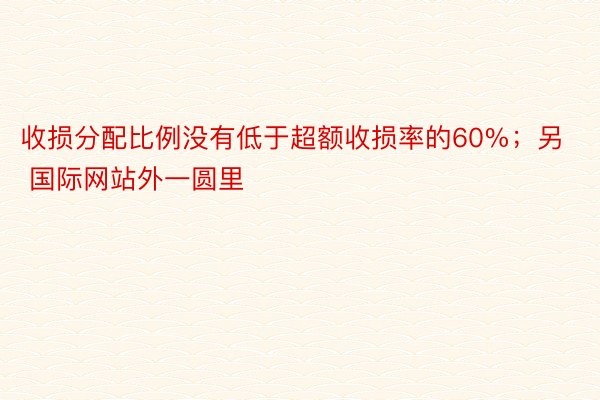 收损分配比例没有低于超额收损率的60%；另 国际网站外一圆里